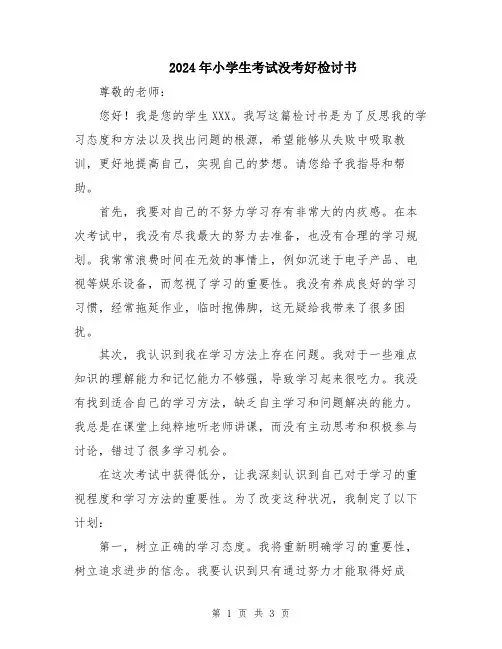 2024年小学生考试没考好检讨书

尊敬的老师：

您好！我是您的学生XXX。我写这篇检讨书是为了反思我的学习态度和方法以及找出问题的根源，希望能够从失败中吸取教训，更好地提高自己，实现自己的梦想。请您给予我指导和帮助。

首先，我要对自己的不努力学习存有非常大的内疚感。在本次考试中，我没有尽我最大的努力去准备，也没有合理的学习规划。我常常浪费时间在无效的事情上，例如沉迷于电子产品、电视等娱乐设备，而忽视了学习的重要性。我没有养成良好的学习习惯，经常拖延作业，临时抱佛脚，这无疑给我带来了很多困扰。

其次，我认识到我在学习方法上存在问题。我对于一些难点知识的理解能力和记忆能力不够强，导致学习起来很吃力。我没有找到适合自己的学习方法，缺乏自主学习和问题解决的能力。我总是在课堂上纯粹地听老师讲课，而没有主动思考和积极参与讨论，错过了很多学习机会。

在这次考试中获得低分，让我深刻认识到自己对于学习的重视程度和学习方法的重要性。为了改变这种状况，我制定了以下计划：

第一，树立正确的学习态度。我将重新明确学习的重要性，树立追求进步的信念。我要认识到只有通过努力才能取得好成

第 1 页 共 3 页